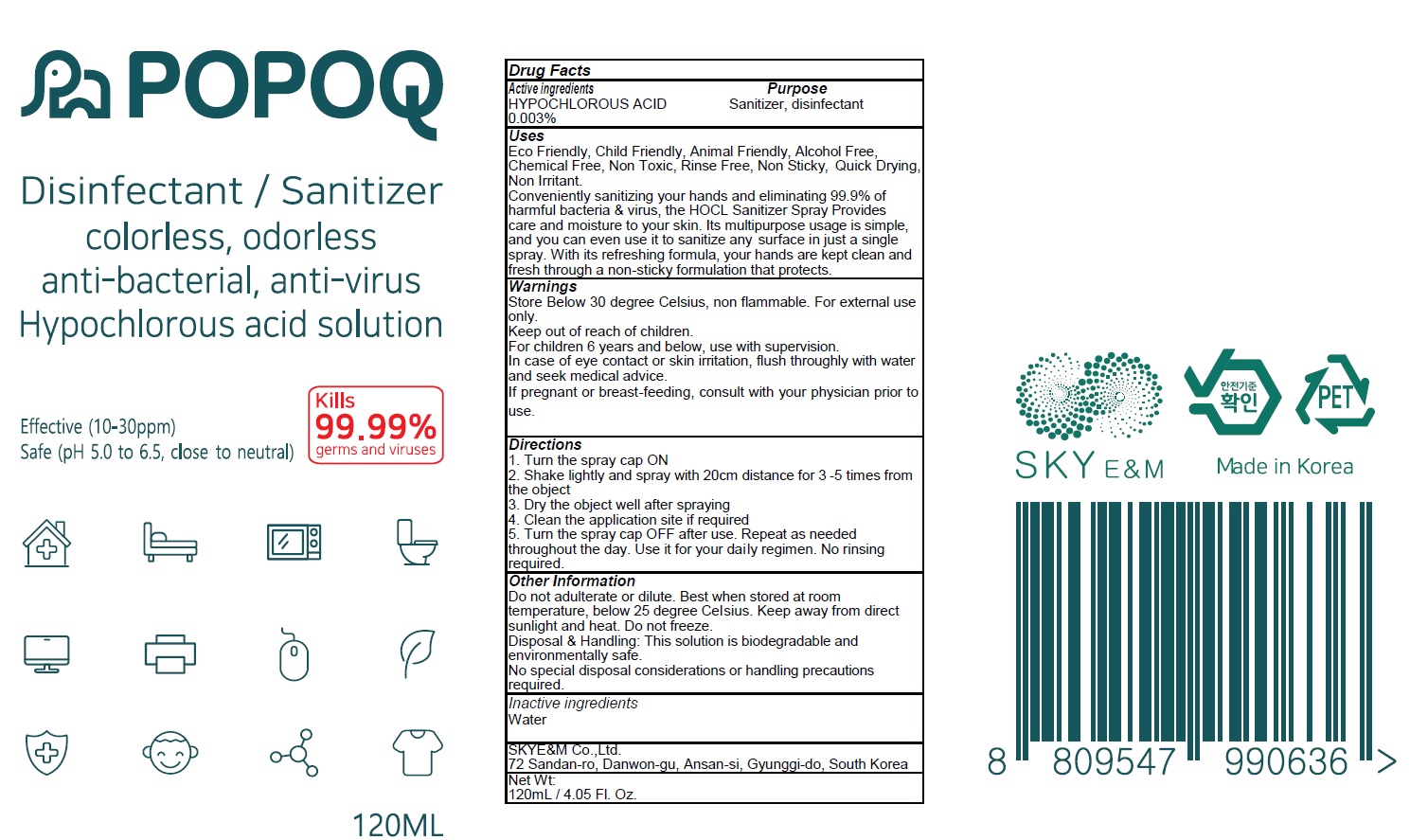 POPOQ

Disinfectant / Sanitizer
colorless, odorless
anti-bacterial, anti-virus
Hypochlorous acid solution

Effective (10-30ppm)
Safe (pH 5.0 to 6.5, close to neutral)

Kills
99.99%
germs and viruses

120ML

Drug Facts

Active ingredients
HYPOCHLOROUS ACID 0.003%

Purpose
Sanitizer, disinfectant

Uses

Eco Friendly, Child Friendly, Animal Friendly, Alcohol Free, Chemical Free, Non Toxic, Rinse Free, Non Sticky, Quick Drying, Non Irritant.

Conveniently sanitizing your hands and eliminating 99.9% of harmful bacteria & virus, the HOCL Sanitizer Spray Provides care and moisture to your skin. Its multipurpose usage is simple, and you can even use it to sanitize any surface in just a single spray. With its refreshing formula, your hands are kept clean and fresh through a non-sticky formulation that protects.

Warnings

Store Below 30 degree Celsius, non flammable. For external use only.

Keep out of reach of children.

For children 6 years and below, use with supervision.

In case of eye contact or skin irritation, flush throughly with water and seek medical advice.

If pregnant or breast-feeding, consult with your physician prior to use.

Directions
1. Turn the spray cap ON
2. Shake lightly and spray with 20cm distance for 3 -5 times from the object
3. Dry the object well after spraying
4. Clean the application site if required
5. Turn the spray cap OFF after use. Repeat as needed throughout the day. Use it for your daily regimen. No rinsing required.

Other Information

Do not adulterate or dilute. Best when stored at room temperature, below 25 degree Celsius. Keep away from direct sunlight and heat. Do not freeze.

Disposal & Handling: This solution is biodegradable and environmentally safe.

No special disposal considerations or handling precautions required.

Inactive ingredients
Water

SKYE&M Co.,Ltd.
72 Sandan-ro, Danwon-gu, Ansan-si, Gyunggi-do, South Korea

Net Wt:
120mL / 4.05 Fl. Oz.

SKY E&M

안전기준
확인

PET

Made in Korea

8 809547 990636 >